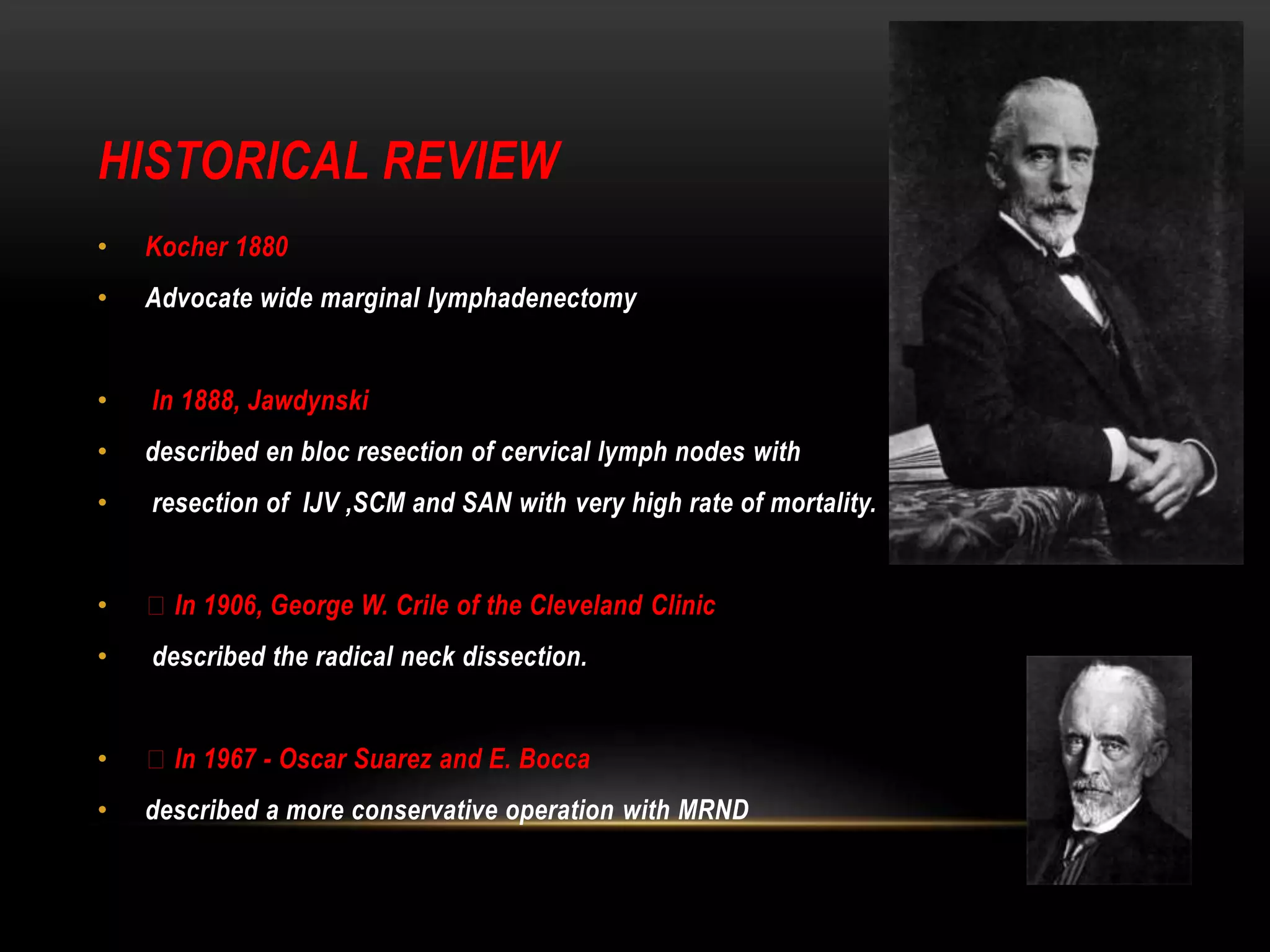 HISTORICAL REVIEW

• Kocher 1880

• Advocate wide marginal lymphadenectomy

• In 1888, Jawdynski

• described en bloc resection of cervical lymph nodes with

• resection of IJV ,SCM and SAN with very high rate of mortality.

• ☐ In 1906, George W. Crile of the Cleveland Clinic

• described the radical neck dissection.

• ☐ In 1967 - Oscar Suarez and E. Bocca

• described a more conservative operation with MRND